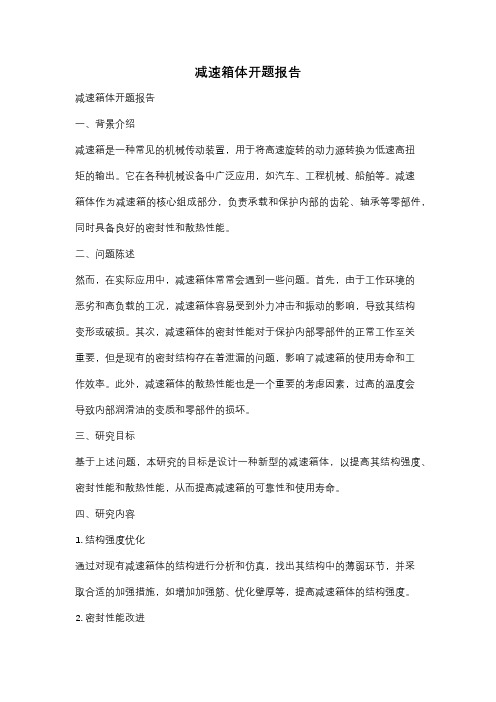 减速箱体开题报告

减速箱体开题报告

一、背景介绍

减速箱是一种常见的机械传动装置，用于将高速旋转的动力源转换为低速高扭矩的输出。它在各种机械设备中广泛应用，如汽车、工程机械、船舶等。减速箱体作为减速箱的核心组成部分，负责承载和保护内部的齿轮、轴承等零部件，同时具备良好的密封性和散热性能。

二、问题陈述

然而，在实际应用中，减速箱体常常会遇到一些问题。首先，由于工作环境的恶劣和高负载的工况，减速箱体容易受到外力冲击和振动的影响，导致其结构变形或破损。其次，减速箱体的密封性能对于保护内部零部件的正常工作至关重要，但是现有的密封结构存在着泄漏的问题，影响了减速箱的使用寿命和工作效率。此外，减速箱体的散热性能也是一个重要的考虑因素，过高的温度会导致内部润滑油的变质和零部件的损坏。

三、研究目标

基于上述问题，本研究的目标是设计一种新型的减速箱体，以提高其结构强度、密封性能和散热性能，从而提高减速箱的可靠性和使用寿命。

四、研究内容

1. 结构强度优化

通过对现有减速箱体的结构进行分析和仿真，找出其结构中的薄弱环节，并采取合适的加强措施，如增加加强筋、优化壁厚等，提高减速箱体的结构强度。

2. 密封性能改进